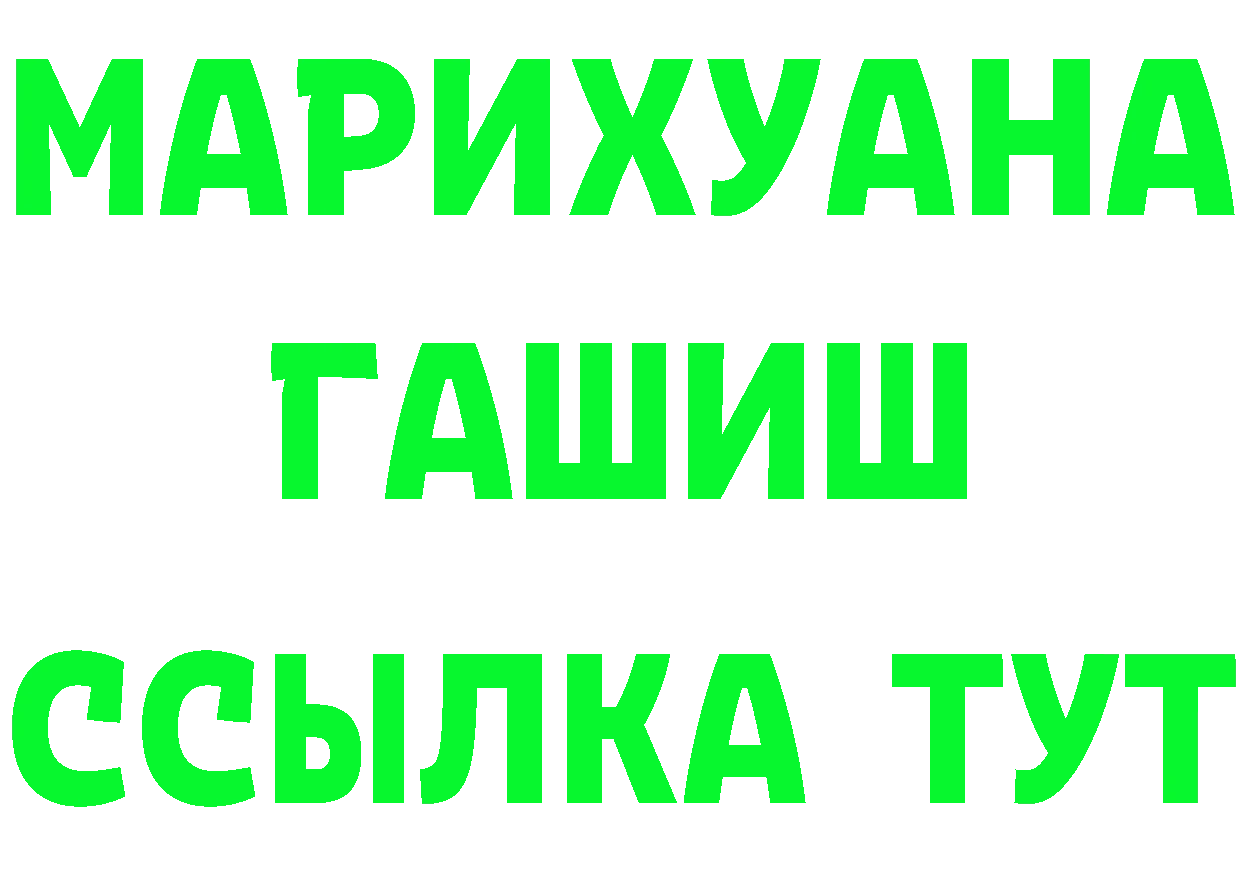 МАРИХУАНА
ГАШИШ
ССЫЛКА ТУТ